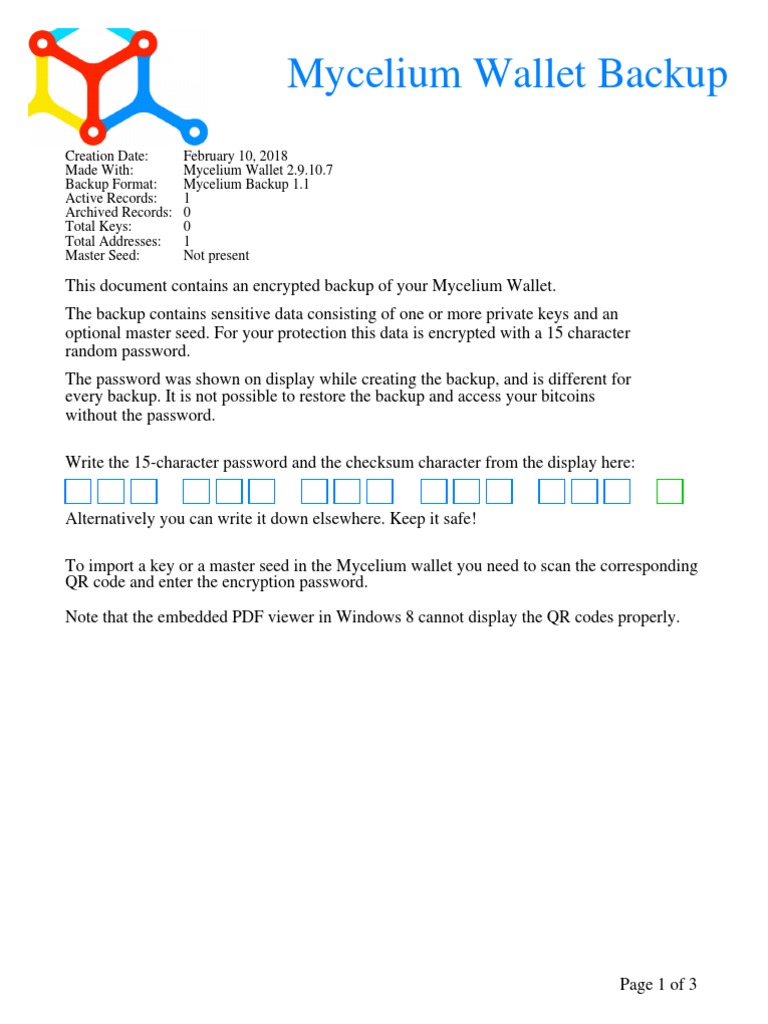 Mycelium Wallet Backup

| | |
|---|---|
| Creation Date: | February 10, 2018 |
| Made With: | Mycelium Wallet 2.9.10.7 |
| Backup Format: | Mycelium Backup 1.1 |
| Active Records: | 1 |
| Archived Records: | 0 |
| Total Keys: | 0 |
| Total Addresses: | 1 |
| Master Seed: | Not present |

This document contains an encrypted backup of your Mycelium Wallet.

The backup contains sensitive data consisting of one or more private keys and an optional master seed. For your protection this data is encrypted with a 15 character random password.

The password was shown on display while creating the backup, and is different for every backup. It is not possible to restore the backup and access your bitcoins without the password.

Write the 15-character password and the checksum character from the display here:

Alternatively you can write it down elsewhere. Keep it safe!

To import a key or a master seed in the Mycelium wallet you need to scan the corresponding QR code and enter the encryption password.

Note that the embedded PDF viewer in Windows 8 cannot display the QR codes properly.

Page 1 of 3